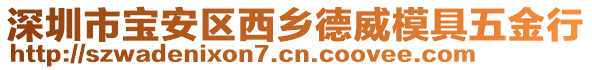 深圳市宝安区西乡德威模具五金行
http://szwadenixon7.cn.coovee.com